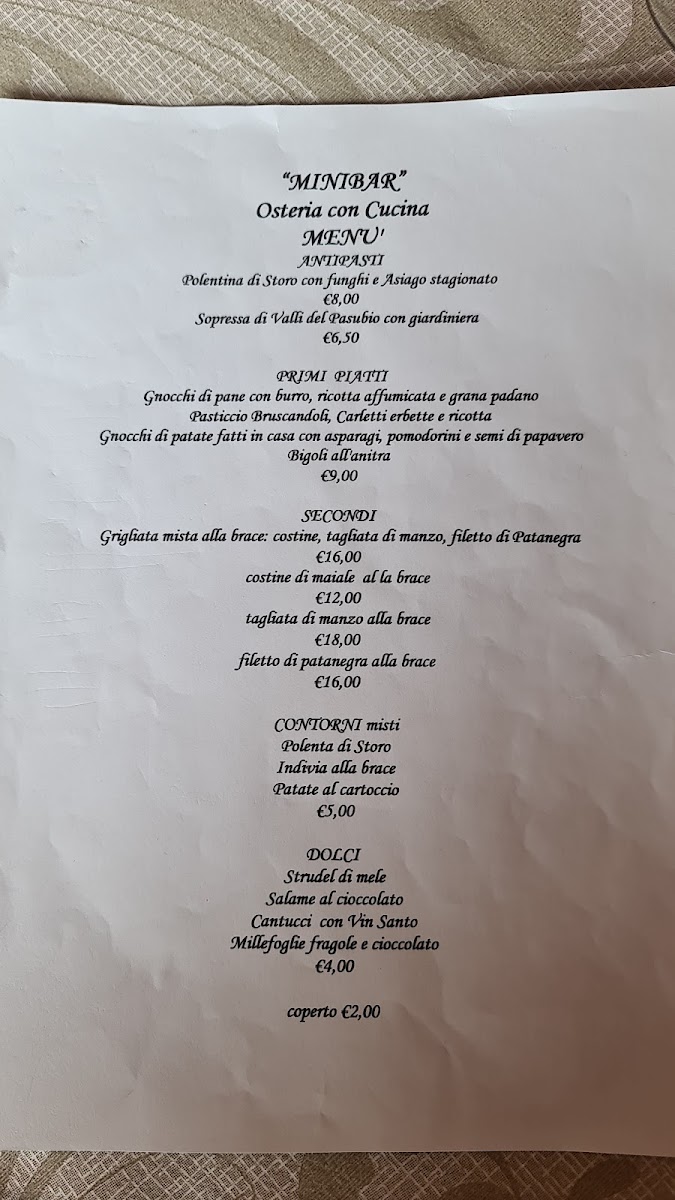 "MINIBAR"
Osteria con Cucina
MENU'
ANTIPASTI
Polentina di Storo con funghi e Asiago stagionato
€8,00
Sopressa di Valli del Pasubio con giardiniera
€6,50

PRIMI PIATTI
Gnocchi di pane con burro, ricotta affumicata e grana padano
Pasticcio Bruscandoli, Carletti erbette e ricotta
Gnocchi di patate fatti in casa con asparagi, pomodorini e semi di papavero
Bigoli all'anitra
€9,00

SECONDI
Grigliata mista alla brace: costine, tagliata di manzo, filetto di Patanegra
€16,00
costine di maiale al la brace
€12,00
tagliata di manzo alla brace
€18,00
filetto di patanegra alla brace
€16,00

CONTORNI misti
Polenta di Storo
Indivia alla brace
Patate al cartoccio
€5,00

DOLCI
Strudel di mele
Salame al cioccolato
Cantucci con Vin Santo
Millefoglie fragole e cioccolato
€4,00

coperto €2,00